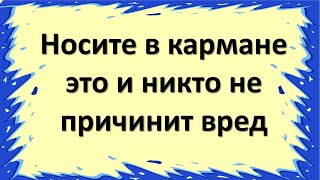 Носите в кармане это и никто не причинит вред